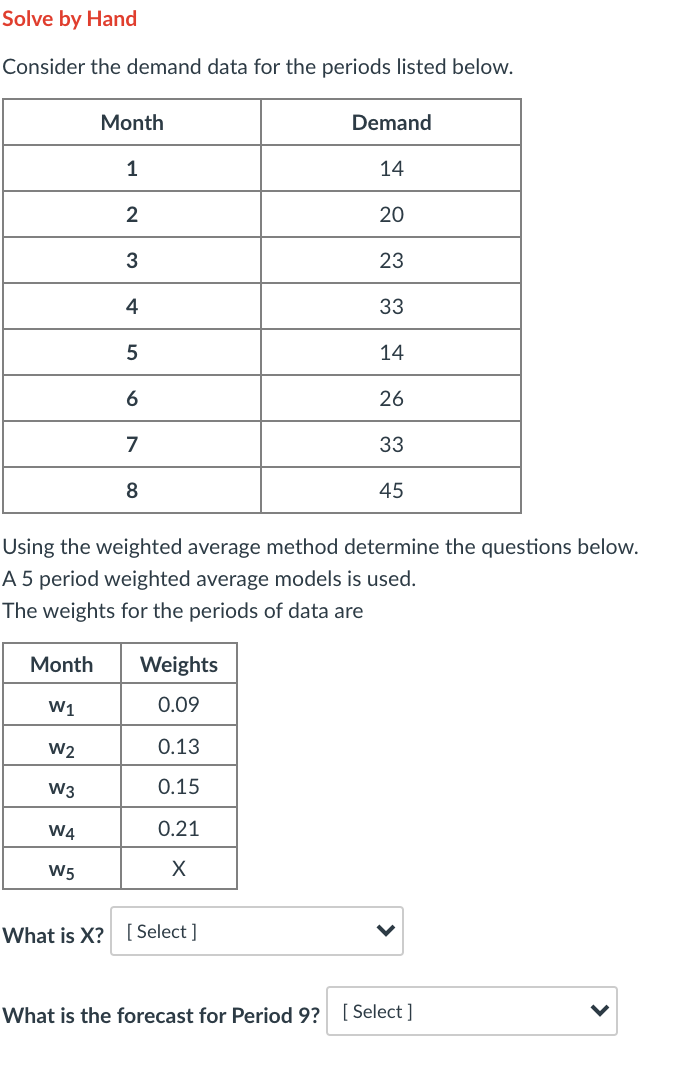 Solve by Hand

Consider the demand data for the periods listed below.

| Month | Demand |
|---|---|
| 1 | 14 |
| 2 | 20 |
| 3 | 23 |
| 4 | 33 |
| 5 | 14 |
| 6 | 26 |
| 7 | 33 |
| 8 | 45 |

Using the weighted average method determine the questions below.
A 5 period weighted average models is used.
The weights for the periods of data are

| Month | Weights |
|---|---|
| $w_1$ | 0.09 |
| $w_2$ | 0.13 |
| $w_3$ | 0.15 |
| $w_4$ | 0.21 |
| $w_5$ | X |

What is X? [ Select ]

What is the forecast for Period 9? [ Select ]